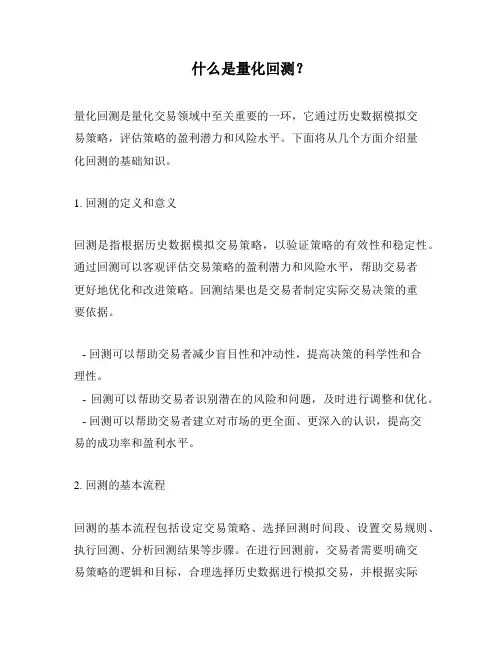 什么是量化回测？

量化回测是量化交易领域中至关重要的一环，它通过历史数据模拟交易策略，评估策略的盈利潜力和风险水平。下面将从几个方面介绍量化回测的基础知识。

1. 回测的定义和意义

回测是指根据历史数据模拟交易策略，以验证策略的有效性和稳定性。通过回测可以客观评估交易策略的盈利潜力和风险水平，帮助交易者更好地优化和改进策略。回测结果也是交易者制定实际交易决策的重要依据。

- 回测可以帮助交易者减少盲目性和冲动性，提高决策的科学性和合理性。
- 回测可以帮助交易者识别潜在的风险和问题，及时进行调整和优化。
- 回测可以帮助交易者建立对市场的更全面、更深入的认识，提高交易的成功率和盈利水平。

2. 回测的基本流程

回测的基本流程包括设定交易策略、选择回测时间段、设置交易规则、执行回测、分析回测结果等步骤。在进行回测前，交易者需要明确交易策略的逻辑和目标，合理选择历史数据进行模拟交易，并根据实际